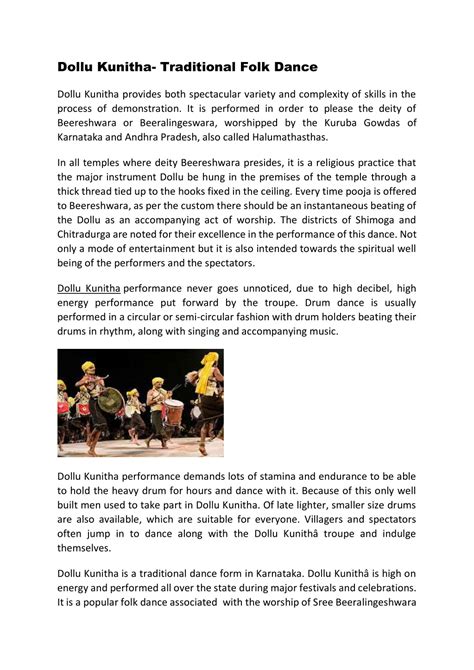 Dollu Kunitha- Traditional Folk Dance

Dollu Kunitha provides both spectacular variety and complexity of skills in the process of demonstration. It is performed in order to please the deity of Beereshwara or Beeralingeswara, worshipped by the Kuruba Gowdas of Karnataka and Andhra Pradesh, also called Halumathasthas.

In all temples where deity Beereshwara presides, it is a religious practice that the major instrument Dollu be hung in the premises of the temple through a thick thread tied up to the hooks fixed in the ceiling. Every time pooja is offered to Beereshwara, as per the custom there should be an instantaneous beating of the Dollu as an accompanying act of worship. The districts of Shimoga and Chitradurga are noted for their excellence in the performance of this dance. Not only a mode of entertainment but it is also intended towards the spiritual well being of the performers and the spectators.

Dollu Kunitha performance never goes unnoticed, due to high decibel, high energy performance put forward by the troupe. Drum dance is usually performed in a circular or semi-circular fashion with drum holders beating their drums in rhythm, along with singing and accompanying music.

Dollu Kunitha performance demands lots of stamina and endurance to be able to hold the heavy drum for hours and dance with it. Because of this only well built men used to take part in Dollu Kunitha. Of late lighter, smaller size drums are also available, which are suitable for everyone. Villagers and spectators often jump in to dance along with the Dollu Kunithâ troupe and indulge themselves.

Dollu Kunitha is a traditional dance form in Karnataka. Dollu Kunithâ is high on energy and performed all over the state during major festivals and celebrations. It is a popular folk dance associated with the worship of Sree Beeralingeshwara